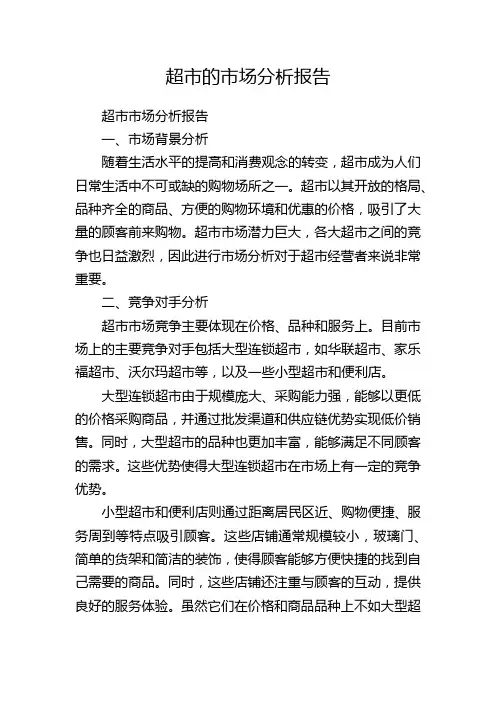 超市的市场分析报告

超市市场分析报告

一、市场背景分析

随着生活水平的提高和消费观念的转变，超市成为人们日常生活中不可或缺的购物场所之一。超市以其开放的格局、品种齐全的商品、方便的购物环境和优惠的价格，吸引了大量的顾客前来购物。超市市场潜力巨大，各大超市之间的竞争也日益激烈，因此进行市场分析对于超市经营者来说非常重要。

二、竞争对手分析

超市市场竞争主要体现在价格、品种和服务上。目前市场上的主要竞争对手包括大型连锁超市，如华联超市、家乐福超市、沃尔玛超市等，以及一些小型超市和便利店。

大型连锁超市由于规模庞大、采购能力强，能够以更低的价格采购商品，并通过批发渠道和供应链优势实现低价销售。同时，大型超市的品种也更加丰富，能够满足不同顾客的需求。这些优势使得大型连锁超市在市场上有一定的竞争优势。

小型超市和便利店则通过距离居民区近、购物便捷、服务周到等特点吸引顾客。这些店铺通常规模较小，玻璃门、简单的货架和简洁的装饰，使得顾客能够方便快捷的找到自己需要的商品。同时，这些店铺还注重与顾客的互动，提供良好的服务体验。虽然它们在价格和商品品种上不如大型超